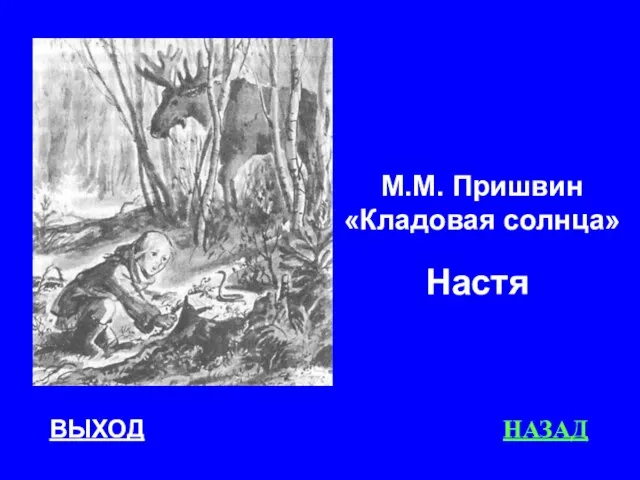 М.М. Пришвин
«Кладовая солнца»

Настя

ВЫХОД

НАЗАД